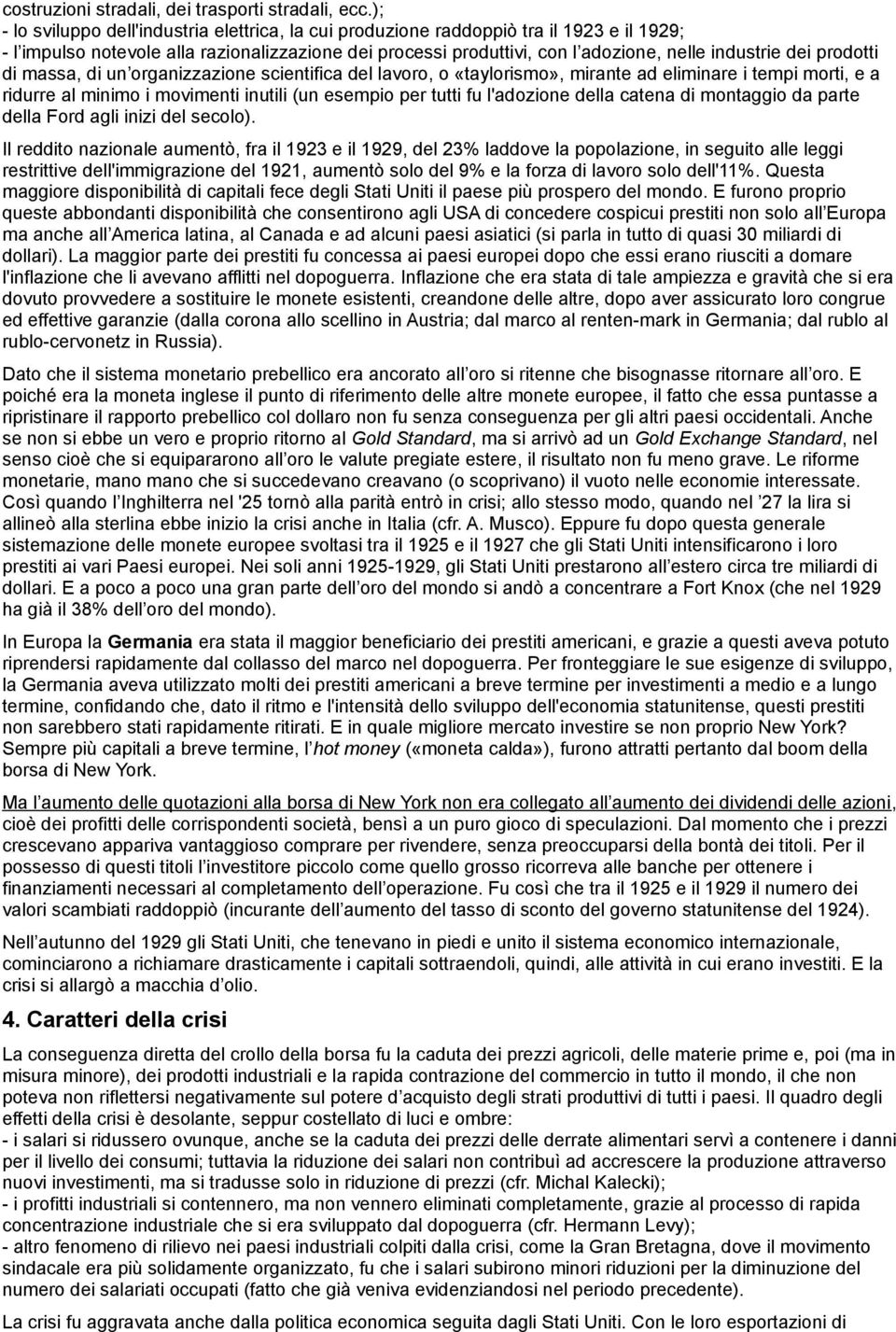 costruzioni stradali, dei trasporti stradali, ecc.);
- lo sviluppo dell'industria elettrica, la cui produzione raddoppiò tra il 1923 e il 1929;
- l'impulso notevole alla razionalizzazione dei processi produttivi, con l'adozione, nelle industrie dei prodotti di massa, di un'organizzazione scientifica del lavoro, o «taylorismo», mirante ad eliminare i tempi morti, e a ridurre al minimo i movimenti inutili (un esempio per tutti fu l'adozione della catena di montaggio da parte della Ford agli inizi del secolo).

Il reddito nazionale aumentò, fra il 1923 e il 1929, del 23% laddove la popolazione, in seguito alle leggi restrittive dell'immigrazione del 1921, aumentò solo del 9% e la forza di lavoro solo dell'11%. Questa maggiore disponibilità di capitali fece degli Stati Uniti il paese più prospero del mondo. E furono proprio queste abbondanti disponibilità che consentirono agli USA di concedere cospicui prestiti non solo all'Europa ma anche all'America latina, al Canada e ad alcuni paesi asiatici (si parla in tutto di quasi 30 miliardi di dollari). La maggior parte dei prestiti fu concessa ai paesi europei dopo che essi erano riusciti a domare l'inflazione che li avevano afflitti nel dopoguerra. Inflazione che era stata di tale ampiezza e gravità che si era dovuto provvedere a sostituire le monete esistenti, creandone delle altre, dopo aver assicurato loro congrue ed effettive garanzie (dalla corona allo scellino in Austria; dal marco al renten-mark in Germania; dal rublo al rublo-cervonetz in Russia).

Dato che il sistema monetario prebellico era ancorato all'oro si ritenne che bisognasse ritornare all'oro. E poiché era la moneta inglese il punto di riferimento delle altre monete europee, il fatto che essa puntasse a ripristinare il rapporto prebellico col dollaro non fu senza conseguenza per gli altri paesi occidentali. Anche se non si ebbe un vero e proprio ritorno al Gold Standard, ma si arrivò ad un Gold Exchange Standard, nel senso cioè che si equipararono all'oro le valute pregiate estere, il risultato non fu meno grave. Le riforme monetarie, mano mano che si succedevano creavano (o scoprivano) il vuoto nelle economie interessate. Così quando l'Inghilterra nel '25 tornò alla parità entrò in crisi; allo stesso modo, quando nel '27 la lira si allineò alla sterlina ebbe inizio la crisi anche in Italia (cfr. A. Musco). Eppure fu dopo questa generale sistemazione delle monete europee svoltasi tra il 1925 e il 1927 che gli Stati Uniti intensificarono i loro prestiti ai vari Paesi europei. Nei soli anni 1925-1929, gli Stati Uniti prestarono all'estero circa tre miliardi di dollari. E a poco a poco una gran parte dell'oro del mondo si andò a concentrare a Fort Knox (che nel 1929 ha già il 38% dell'oro del mondo).

In Europa la Germania era stata il maggior beneficiario dei prestiti americani, e grazie a questi aveva potuto riprendersi rapidamente dal collasso del marco nel dopoguerra. Per fronteggiare le sue esigenze di sviluppo, la Germania aveva utilizzato molti dei prestiti americani a breve termine per investimenti a medio e a lungo termine, confidando che, dato il ritmo e l'intensità dello sviluppo dell'economia statunitense, questi prestiti non sarebbero stati rapidamente ritirati. E in quale migliore mercato investire se non proprio New York? Sempre più capitali a breve termine, l'hot money («moneta calda»), furono attratti pertanto dal boom della borsa di New York.

Ma l'aumento delle quotazioni alla borsa di New York non era collegato all'aumento dei dividendi delle azioni, cioè dei profitti delle corrispondenti società, bensì a un puro gioco di speculazioni. Dal momento che i prezzi crescevano appariva vantaggioso comprare per rivendere, senza preoccuparsi della bontà dei titoli. Per il possesso di questi titoli l'investitore piccolo come quello grosso ricorreva alle banche per ottenere i finanziamenti necessari al completamento dell'operazione. Fu così che tra il 1925 e il 1929 il numero dei valori scambiati raddoppiò (incurante dell'aumento del tasso di sconto del governo statunitense del 1924).

Nell'autunno del 1929 gli Stati Uniti, che tenevano in piedi e unito il sistema economico internazionale, cominciarono a richiamare drasticamente i capitali sottraendoli, quindi, alle attività in cui erano investiti. E la crisi si allargò a macchia d'olio.

4. Caratteri della crisi

La conseguenza diretta del crollo della borsa fu la caduta dei prezzi agricoli, delle materie prime e, poi (ma in misura minore), dei prodotti industriali e la rapida contrazione del commercio in tutto il mondo, il che non poteva non riflettersi negativamente sul potere d'acquisto degli strati produttivi di tutti i paesi. Il quadro degli effetti della crisi è desolante, seppur costellato di luci e ombre:
- i salari si ridussero ovunque, anche se la caduta dei prezzi delle derrate alimentari servì a contenere i danni per il livello dei consumi; tuttavia la riduzione dei salari non contribuì ad accrescere la produzione attraverso nuovi investimenti, ma si tradusse solo in riduzione di prezzi (cfr. Michal Kalecki);
- i profitti industriali si contennero, ma non vennero eliminati completamente, grazie al processo di rapida concentrazione industriale che si era sviluppato dal dopoguerra (cfr. Hermann Levy);
- altro fenomeno di rilievo nei paesi industriali colpiti dalla crisi, come la Gran Bretagna, dove il movimento sindacale era più solidamente organizzato, fu che i salari subirono minori riduzioni per la diminuzione del numero dei salariati occupati (fatto che già veniva evidenziandosi nel periodo precedente).

La crisi fu aggravata anche dalla politica economica seguita dagli Stati Uniti. Con le loro esportazioni di